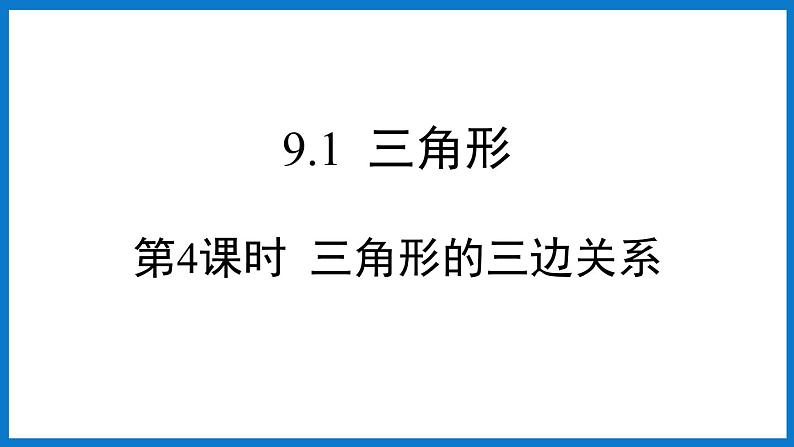 9.1 三角形

第4课时 三角形的三边关系